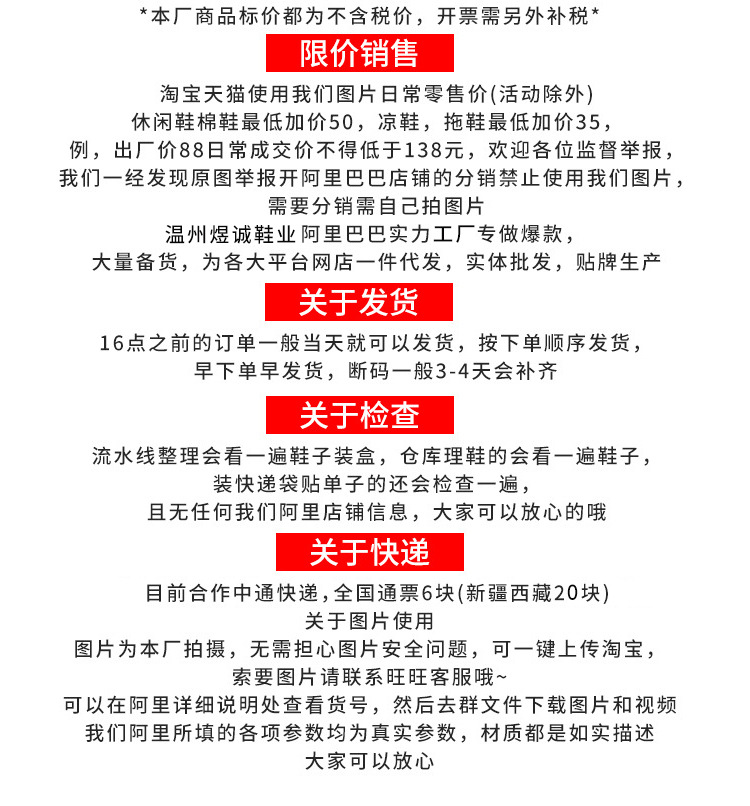 *本厂商品标价都为不含税价，开票需另外补税*

限价销售

淘宝天猫使用我们图片日常零售价(活动除外)
休闲鞋棉鞋最低加价50，凉鞋，拖鞋最低加价35，
例，出厂价88日常成交价不得低于138元，欢迎各位监督举报，
我们一经发现原图举报开阿里巴巴店铺的分销禁止使用我们图片，
需要分销需自己拍图片
温州煜诚鞋业阿里巴巴实力工厂专做爆款，
大量备货，为各大平台网店一件代发，实体批发，贴牌生产

关于发货

16点之前的订单一般当天就可以发货，按下单顺序发货，
早下单早发货，断码一般3-4天会补齐

关于检查

流水线整理会看一遍鞋子装盒，仓库理鞋的会看一遍鞋子，
装快递袋贴单子的还会检查一遍，
且无任何我们阿里店铺信息，大家可以放心的哦

关于快递

目前合作中通快递，全国通票6块(新疆西藏20块)
关于图片使用
图片为本厂拍摄，无需担心图片安全问题，可一键上传淘宝，
索要图片请联系旺旺客服哦~
可以在阿里详细说明处查看货号，然后去群文件下载图片和视频
我们阿里所填的各项参数均为真实参数，材质都是如实描述
大家可以放心